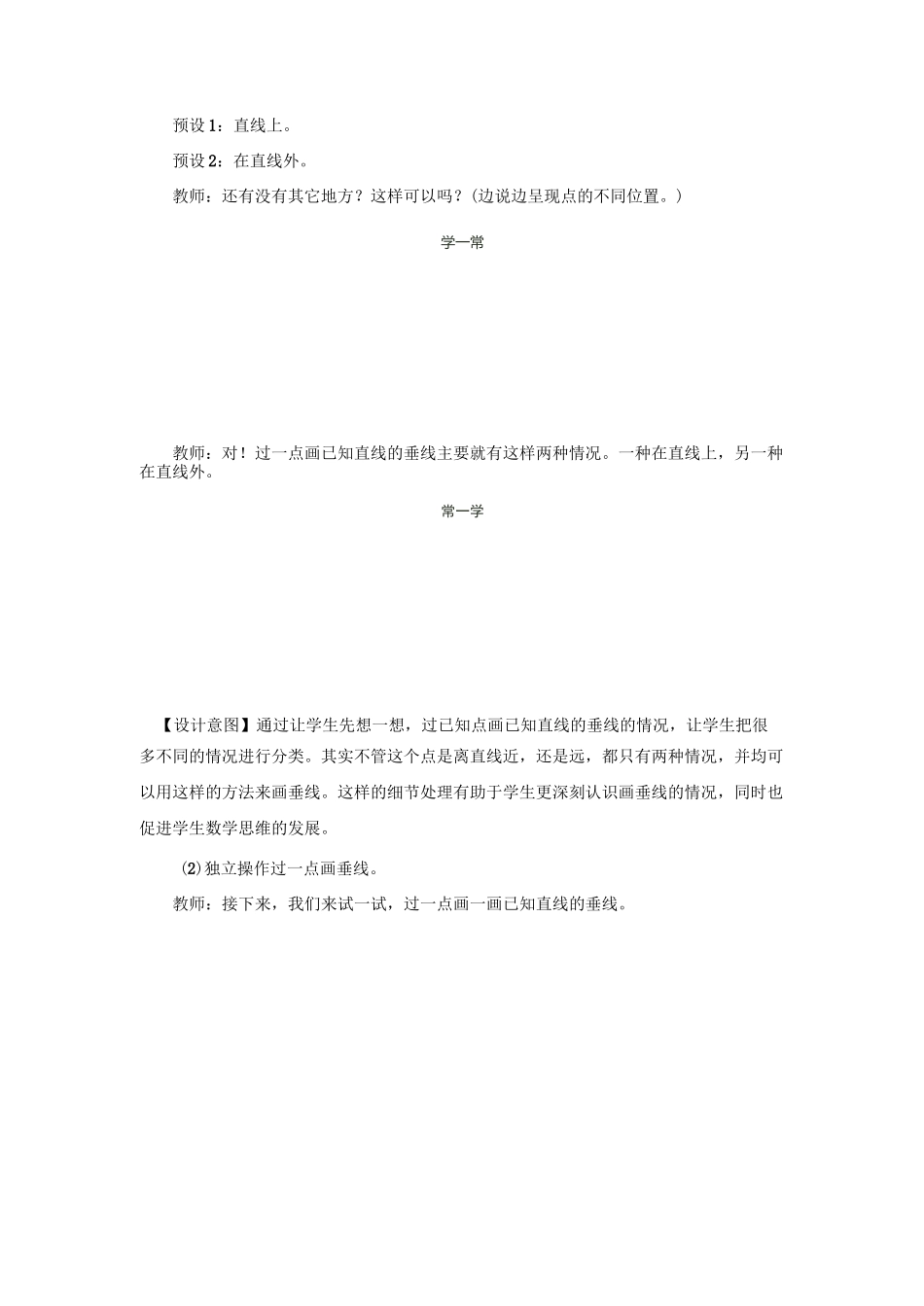 预设1：直线上。

预设2：在直线外。

教师：还有没有其它地方？这样可以吗？(边说边呈现点的不同位置。)

学一常

教师：对！过一点画已知直线的垂线主要就有这样两种情况。一种在直线上，另一种在直线外。

常一学

【设计意图】通过让学生先想一想，过已知点画已知直线的垂线的情况，让学生把很多不同的情况进行分类。其实不管这个点是离直线近，还是远，都只有两种情况，并均可以用这样的方法来画垂线。这样的细节处理有助于学生更深刻认识画垂线的情况，同时也促进学生数学思维的发展。

⑵独立操作过一点画垂线。

教师：接下来，我们来试一试，过一点画一画已知直线的垂线。